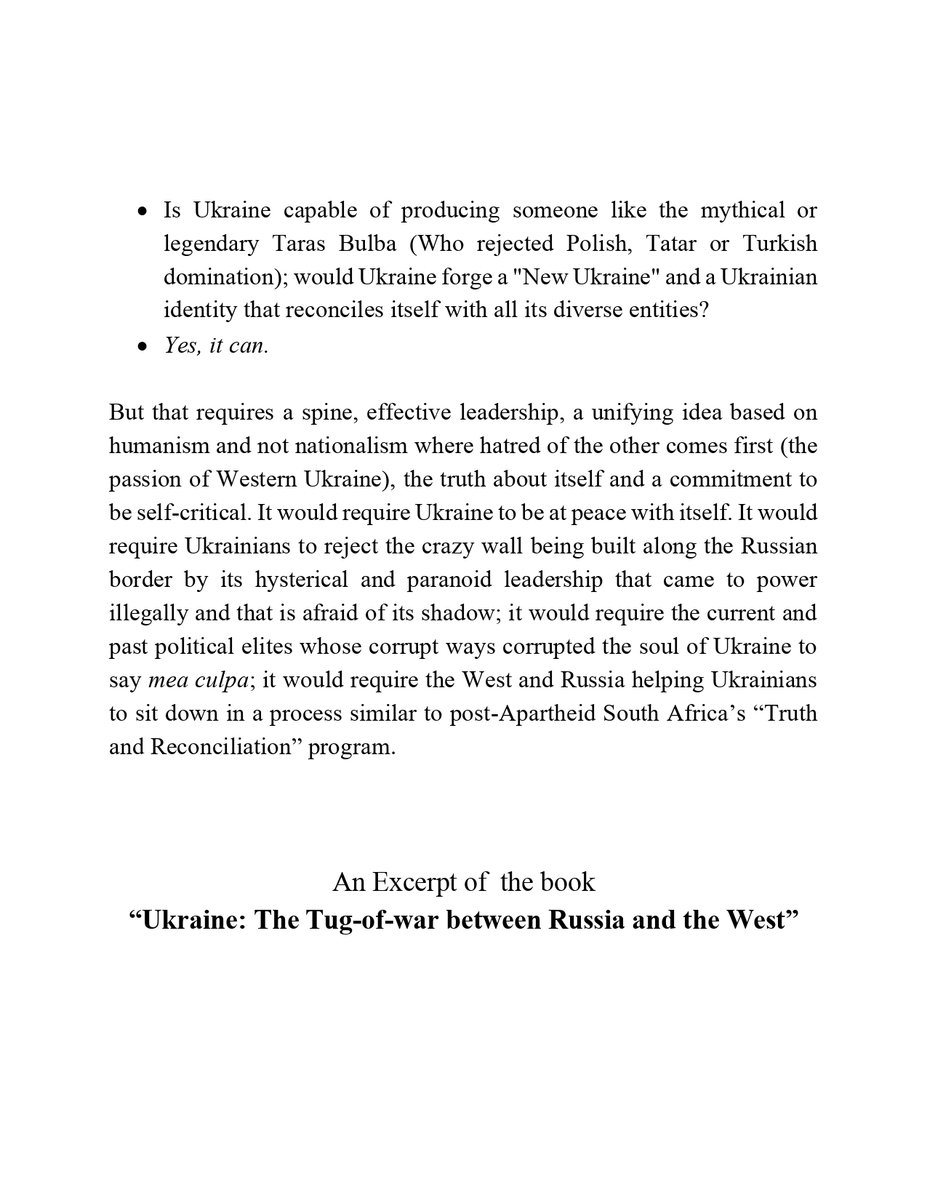 • Is Ukraine capable of producing someone like the mythical or legendary Taras Bulba (Who rejected Polish, Tatar or Turkish domination); would Ukraine forge a "New Ukraine" and a Ukrainian identity that reconciles itself with all its diverse entities?
• Yes, it can.

But that requires a spine, effective leadership, a unifying idea based on humanism and not nationalism where hatred of the other comes first (the passion of Western Ukraine), the truth about itself and a commitment to be self-critical. It would require Ukraine to be at peace with itself. It would require Ukrainians to reject the crazy wall being built along the Russian border by its hysterical and paranoid leadership that came to power illegally and that is afraid of its shadow; it would require the current and past political elites whose corrupt ways corrupted the soul of Ukraine to say mea culpa; it would require the West and Russia helping Ukrainians to sit down in a process similar to post-Apartheid South Africa's "Truth and Reconciliation" program.

An Excerpt of the book
"Ukraine: The Tug-of-war between Russia and the West"